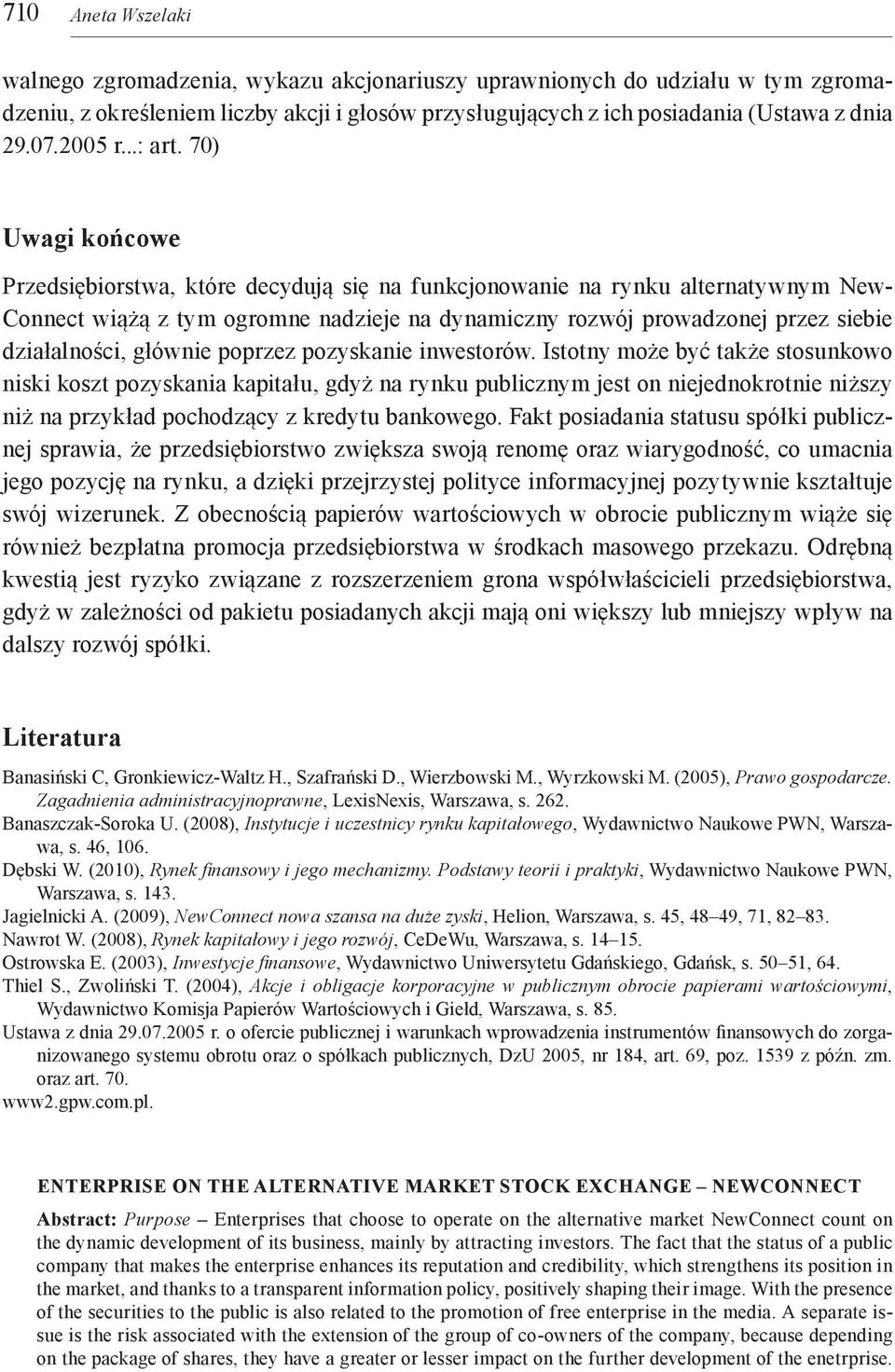 710 Aneta Wszelaki

walnego zgromadzenia, wykazu akcjonariuszy uprawnionych do udziału w tym zgromadzeniu, z określeniem liczby akcji i głosów przysługujących z ich posiadania (Ustawa z dnia 29.07.2005 r...: art. 70)

Uwagi końcowe

Przedsiębiorstwa, które decydują się na funkcjonowanie na rynku alternatywnym NewConnect wiążą z tym ogromne nadzieje na dynamiczny rozwój prowadzonej przez siebie działalności, głównie poprzez pozyskanie inwestorów. Istotny może być także stosunkowo niski koszt pozyskania kapitału, gdyż na rynku publicznym jest on niejednokrotnie niższy niż na przykład pochodzący z kredytu bankowego. Fakt posiadania statusu spółki publicznej sprawia, że przedsiębiorstwo zwiększa swoją renomę oraz wiarygodność, co umacnia jego pozycję na rynku, a dzięki przejrzystej polityce informacyjnej pozytywnie kształtuje swój wizerunek. Z obecnością papierów wartościowych w obrocie publicznym wiąże się również bezpłatna promocja przedsiębiorstwa w środkach masowego przekazu. Odrębną kwestią jest ryzyko związane z rozszerzeniem grona współwłaścicieli przedsiębiorstwa, gdyż w zależności od pakietu posiadanych akcji mają oni większy lub mniejszy wpływ na dalszy rozwój spółki.

Literatura

Banasiński C, Gronkiewicz-Waltz H., Szafrański D., Wierzbowski M., Wyrzkowski M. (2005), Prawo gospodarcze. Zagadnienia administracyjnoprawne, LexisNexis, Warszawa, s. 262.
Banaszczak-Soroka U. (2008), Instytucje i uczestnicy rynku kapitałowego, Wydawnictwo Naukowe PWN, Warszawa, s. 46, 106.
Dębski W. (2010), Rynek finansowy i jego mechanizmy. Podstawy teorii i praktyki, Wydawnictwo Naukowe PWN, Warszawa, s. 143.
Jagielnicki A. (2009), NewConnect nowa szansa na duże zyski, Helion, Warszawa, s. 45, 48–49, 71, 82–83.
Nawrot W. (2008), Rynek kapitałowy i jego rozwój, CeDeWu, Warszawa, s. 14–15.
Ostrowska E. (2003), Inwestycje finansowe, Wydawnictwo Uniwersytetu Gdańskiego, Gdańsk, s. 50–51, 64.
Thiel S., Zwoliński T. (2004), Akcje i obligacje korporacyjne w publicznym obrocie papierami wartościowymi, Wydawnictwo Komisja Papierów Wartościowych i Giełd, Warszawa, s. 85.
Ustawa z dnia 29.07.2005 r. o ofercie publicznej i warunkach wprowadzenia instrumentów finansowych do zorganizowanego systemu obrotu oraz o spółkach publicznych, DzU 2005, nr 184, art. 69, poz. 1539 z późn. zm. oraz art. 70.
www2.gpw.com.pl.

ENTERPRISE ON THE ALTERNATIVE MARKET STOCK EXCHANGE – NEWCONNECT

Abstract: Purpose – Enterprises that choose to operate on the alternative market NewConnect count on the dynamic development of its business, mainly by attracting investors. The fact that the status of a public company that makes the enterprise enhances its reputation and credibility, which strengthens its position in the market, and thanks to a transparent information policy, positively shaping their image. With the presence of the securities to the public is also related to the promotion of free enterprise in the media. A separate issue is the risk associated with the extension of the group of co-owners of the company, because depending on the package of shares, they have a greater or lesser impact on the further development of the enetrprise.